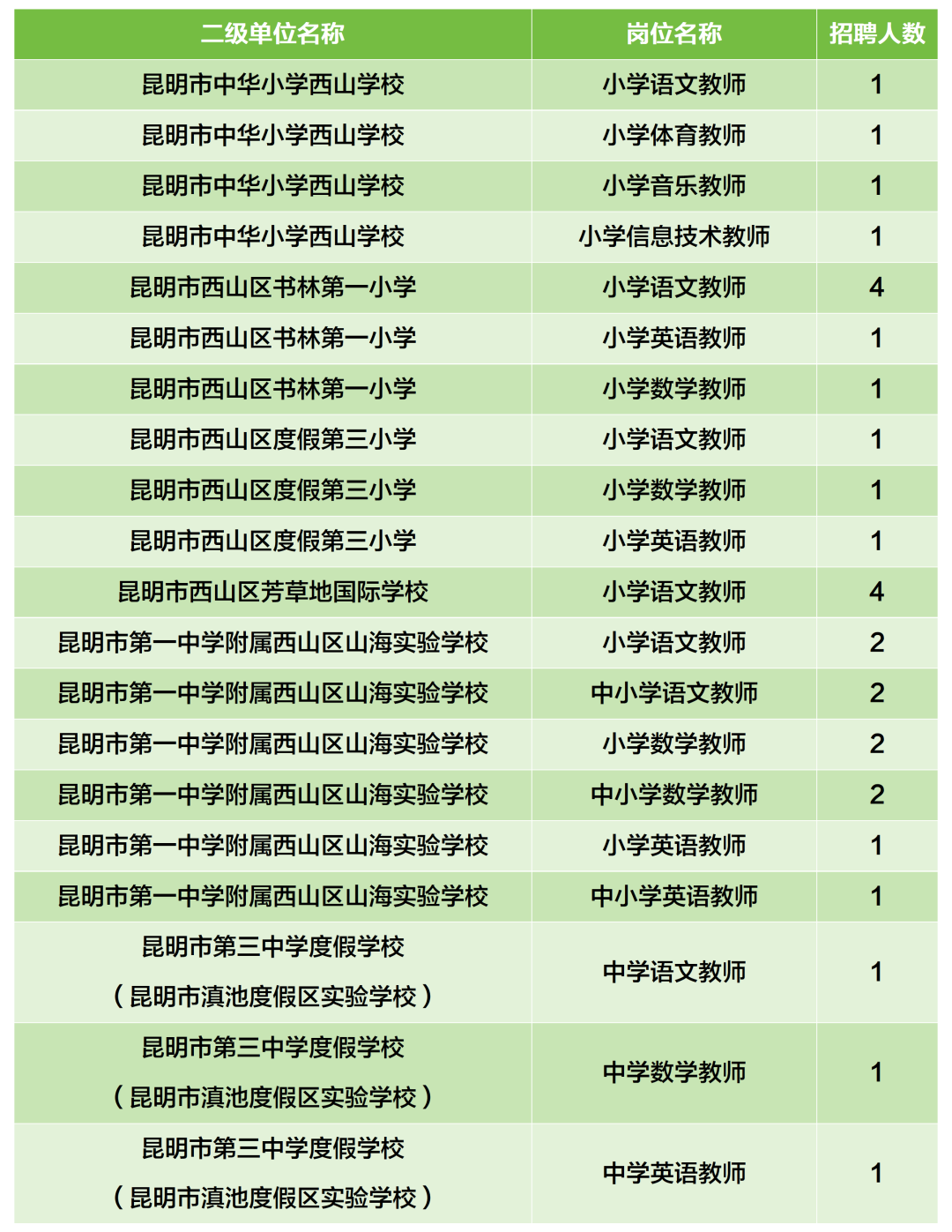 | 二级单位名称 | 岗位名称 | 招聘人数 |
|---|---|---|
| 昆明市中华小学西山学校 | 小学语文教师 | 1 |
| 昆明市中华小学西山学校 | 小学体育教师 | 1 |
| 昆明市中华小学西山学校 | 小学音乐教师 | 1 |
| 昆明市中华小学西山学校 | 小学信息技术教师 | 1 |
| 昆明市西山区书林第一小学 | 小学语文教师 | 4 |
| 昆明市西山区书林第一小学 | 小学英语教师 | 1 |
| 昆明市西山区书林第一小学 | 小学数学教师 | 1 |
| 昆明市西山区度假第三小学 | 小学语文教师 | 1 |
| 昆明市西山区度假第三小学 | 小学数学教师 | 1 |
| 昆明市西山区度假第三小学 | 小学英语教师 | 1 |
| 昆明市西山区芳草地国际学校 | 小学语文教师 | 4 |
| 昆明市第一中学附属西山区山海实验学校 | 小学语文教师 | 2 |
| 昆明市第一中学附属西山区山海实验学校 | 中小学语文教师 | 2 |
| 昆明市第一中学附属西山区山海实验学校 | 小学数学教师 | 2 |
| 昆明市第一中学附属西山区山海实验学校 | 中小学数学教师 | 2 |
| 昆明市第一中学附属西山区山海实验学校 | 小学英语教师 | 1 |
| 昆明市第一中学附属西山区山海实验学校 | 中小学英语教师 | 1 |
| 昆明市第三中学度假学校（昆明市滇池度假区实验学校） | 中学语文教师 | 1 |
| 昆明市第三中学度假学校（昆明市滇池度假区实验学校） | 中学数学教师 | 1 |
| 昆明市第三中学度假学校（昆明市滇池度假区实验学校） | 中学英语教师 | 1 |